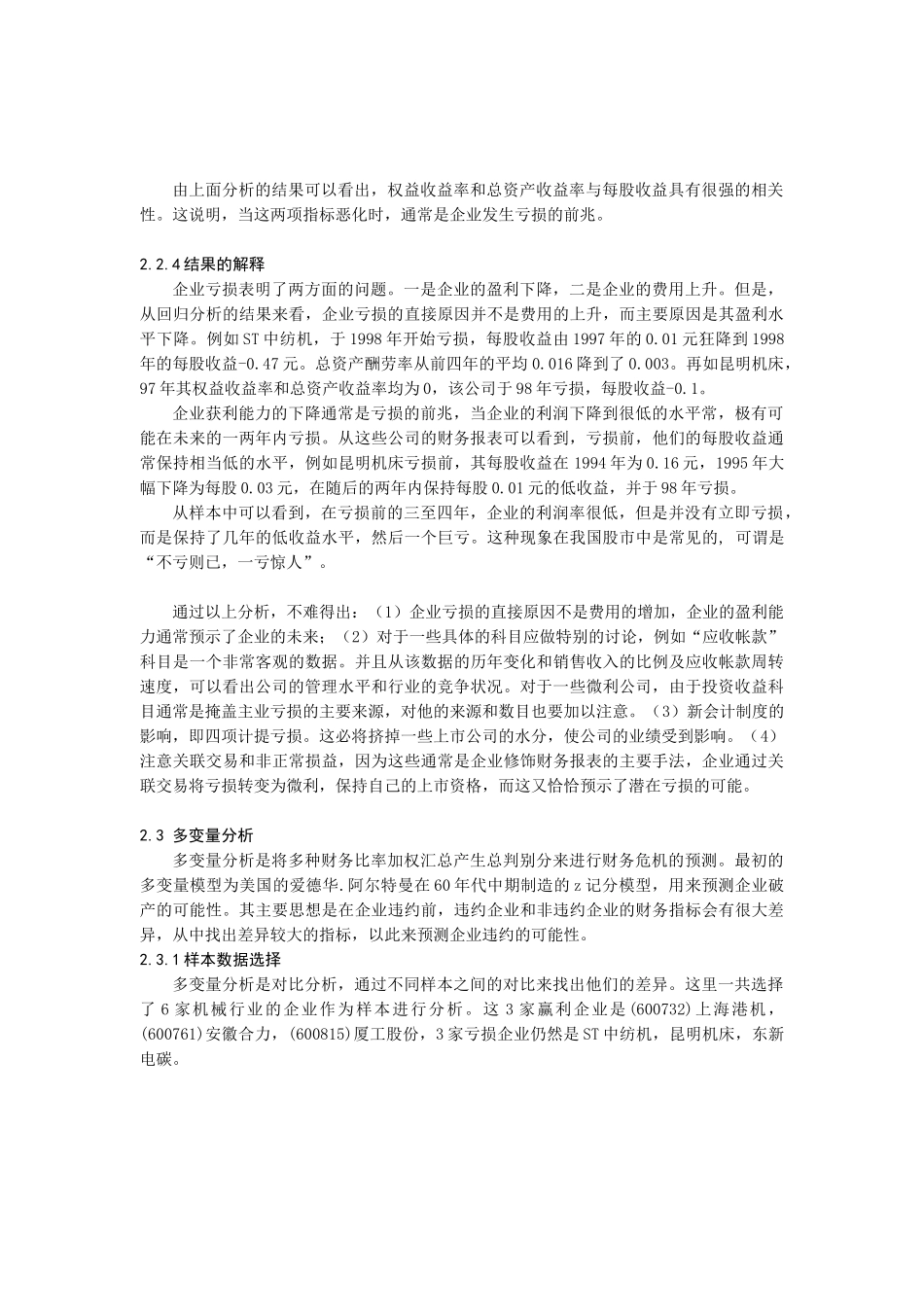 由上面分析的结果可以看出，权益收益率和总资产收益率与每股收益具有很强的相关性。这说明，当这两项指标恶化时，通常是企业发生亏损的前兆。

2.2.4 结果的解释

企业亏损表明了两方面的问题。一是企业的盈利下降，二是企业的费用上升。但是，从回归分析的结果来看，企业亏损的直接原因并不是费用的上升，而主要原因是其盈利水平下降。例如 ST 中纺机，于 1998 年开始亏损，每股收益由 1997 年的 0.01 元狂降到 1998 年的每股收益-0.47 元。总资产酬劳率从前四年的平均 0.016 降到了 0.003。再如昆明机床，97 年其权益收益率和总资产收益率均为 0，该公司于 98 年亏损，每股收益-0.1。

企业获利能力的下降通常是亏损的前兆，当企业的利润下降到很低的水平常，极有可能在未来的一两年内亏损。从这些公司的财务报表可以看到，亏损前，他们的每股收益通常保持相当低的水平，例如昆明机床亏损前，其每股收益在 1994 年为 0.16 元，1995 年大幅下降为每股 0.03 元，在随后的两年内保持每股 0.01 元的低收益，并于 98 年亏损。

从样本中可以看到，在亏损前的三至四年，企业的利润率很低，但是并没有立即亏损，而是保持了几年的低收益水平，然后一个巨亏。这种现象在我国股市中是常见的，可谓是“不亏则已，一亏惊人”。

通过以上分析，不难得出：（1）企业亏损的直接原因不是费用的增加，企业的盈利能力通常预示了企业的未来；（2）对于一些具体的科目应做特别的讨论，例如“应收帐款”科目是一个非常客观的数据。并且从该数据的历年变化和销售收入的比例及应收帐款周转速度，可以看出公司的管理水平和行业的竞争状况。对于一些微利公司，由于投资收益科目通常是掩盖主业亏损的主要来源，对他的来源和数目也要加以注意。（3）新会计制度的影响，即四项计提亏损。这必将挤掉一些上市公司的水分，使公司的业绩受到影响。（4）注意关联交易和非正常损益，因为这些通常是企业修饰财务报表的主要手法，企业通过关联交易将亏损转变为微利，保持自己的上市资格，而这又恰恰预示了潜在亏损的可能。

2.3 多变量分析

多变量分析是将多种财务比率加权汇总产生总判别分来进行财务危机的预测。最初的多变量模型为美国的爱德华.阿尔特曼在 60 年代中期制造的 z 记分模型，用来预测企业破产的可能性。其主要思想是在企业违约前，违约企业和非违约企业的财务指标会有很大差异，从中找出差异较大的指标，以此来预测企业违约的可能性。

2.3.1 样本数据选择

多变量分析是对比分析，通过不同样本之间的对比来找出他们的差异。这里一共选择了 6 家机械行业的企业作为样本进行分析。这 3 家赢利企业是(600732)上海港机，(600761)安徽合力，(600815)厦工股份，3 家亏损企业仍然是 ST 中纺机，昆明机床，东新电碳。